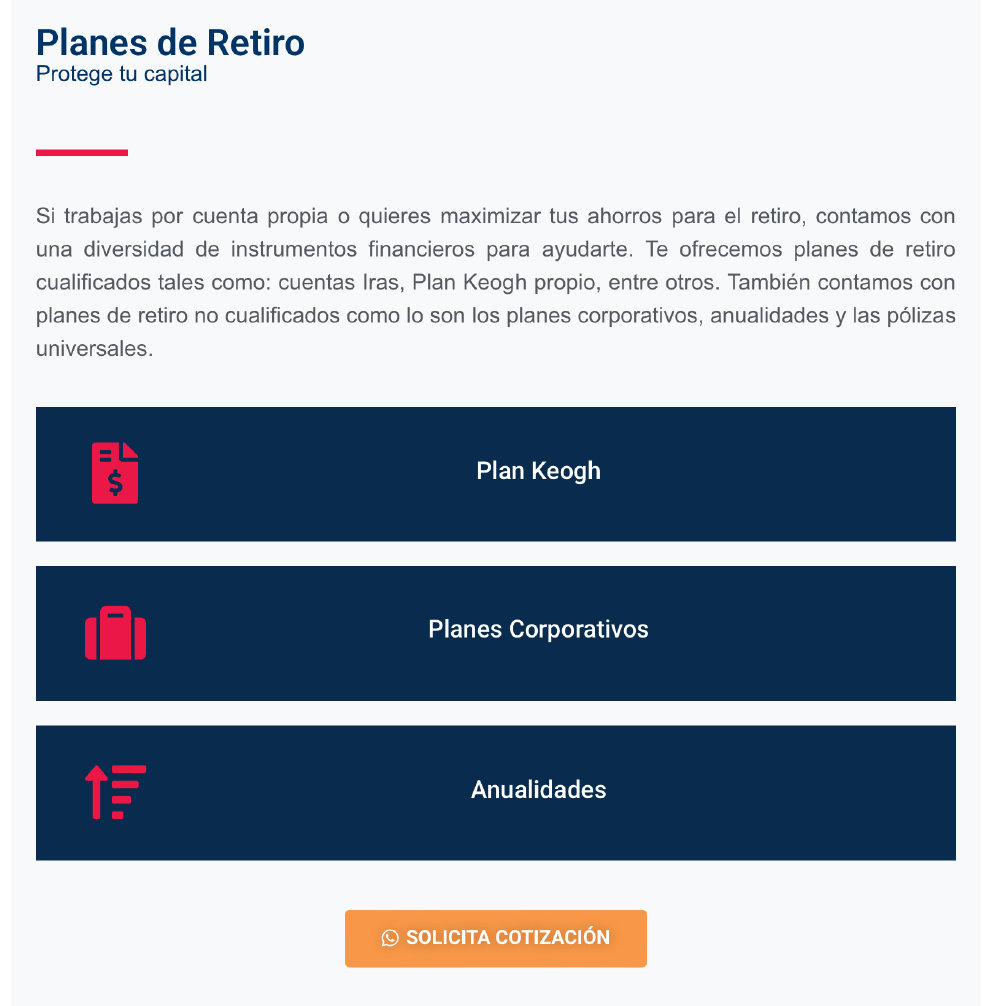 Planes de Retiro
Protege tu capital

Si trabajas por cuenta propia o quieres maximizar tus ahorros para el retiro, contamos con una diversidad de instrumentos financieros para ayudarte. Te ofrecemos planes de retiro cualificados tales como: cuentas Iras, Plan Keogh propio, entre otros. También contamos con planes de retiro no cualificados como lo son los planes corporativos, anualidades y las pólizas universales.

Plan Keogh

Planes Corporativos

Anualidades

SOLICITA COTIZACIÓN